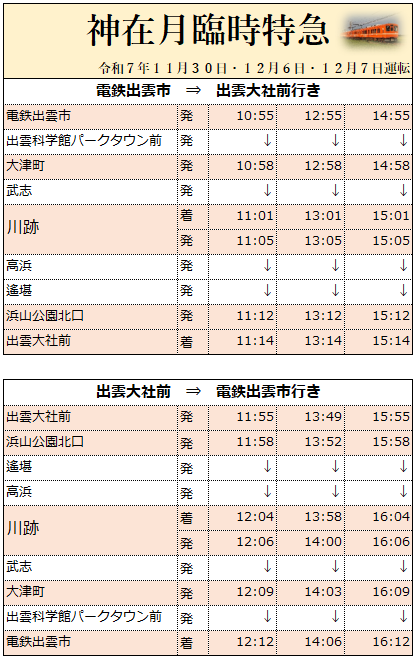 神在月臨時特急

令和７年１１月３０日・１２月６日・１２月７日運転

| 電鉄出雲市 ⇒ 出雲大社前行き | | | | |
|---|---|---|---|---|
| 電鉄出雲市 | 発 | 10:55 | 12:55 | 14:55 |
| 出雲科学館パークタウン前 | 発 | ↓ | ↓ | ↓ |
| 大津町 | 発 | 10:58 | 12:58 | 14:58 |
| 武志 | 発 | ↓ | ↓ | ↓ |
| 川跡 | 着 | 11:01 | 13:01 | 15:01 |
| | 発 | 11:05 | 13:05 | 15:05 |
| 高浜 | 発 | ↓ | ↓ | ↓ |
| 遙堪 | 発 | ↓ | ↓ | ↓ |
| 浜山公園北口 | 発 | 11:12 | 13:12 | 15:12 |
| 出雲大社前 | 着 | 11:14 | 13:14 | 15:14 |

| 出雲大社前 ⇒ 電鉄出雲市行き | | | | |
|---|---|---|---|---|
| 出雲大社前 | 発 | 11:55 | 13:49 | 15:55 |
| 浜山公園北口 | 発 | 11:58 | 13:52 | 15:58 |
| 遙堪 | 発 | ↓ | ↓ | ↓ |
| 高浜 | 発 | ↓ | ↓ | ↓ |
| 川跡 | 着 | 12:04 | 13:58 | 16:04 |
| | 発 | 12:06 | 14:00 | 16:06 |
| 武志 | 発 | ↓ | ↓ | ↓ |
| 大津町 | 発 | 12:09 | 14:03 | 16:09 |
| 出雲科学館パークタウン前 | 発 | ↓ | ↓ | ↓ |
| 電鉄出雲市 | 着 | 12:12 | 14:06 | 16:12 |